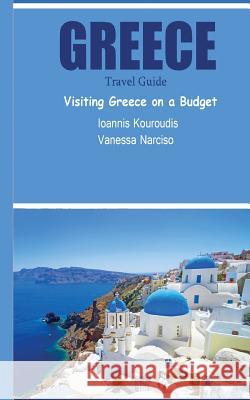 GREECE

Travel Guide

Visiting Greece on a Budget

Ioannis Kouroudis
Vanessa Narciso

Kraina Książek